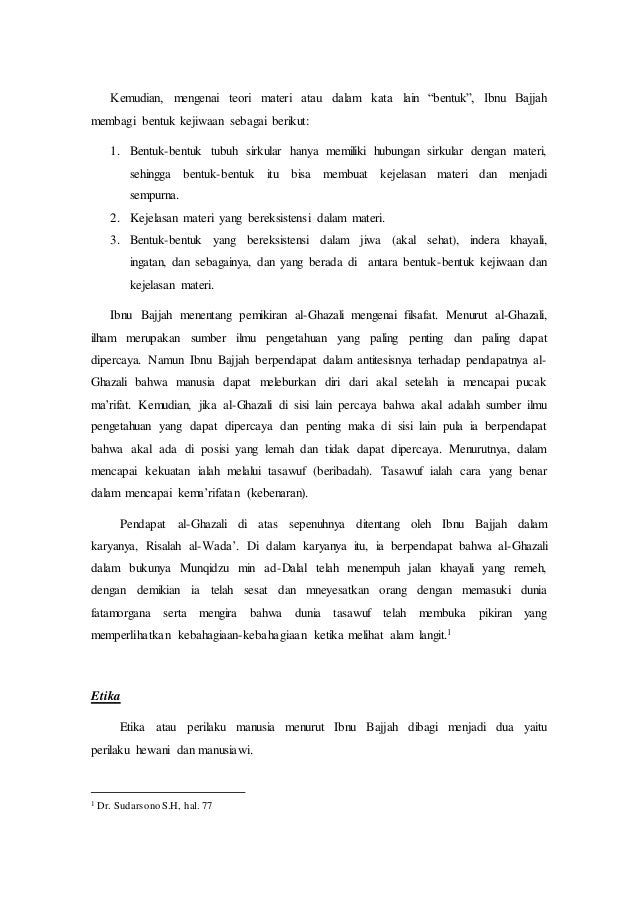 Kemudian, mengenai teori materi atau dalam kata lain "bentuk", Ibnu Bajjah membagi bentuk kejiwaan sebagai berikut:

1. Bentuk-bentuk tubuh sirkular hanya memiliki hubungan sirkular dengan materi, sehingga bentuk-bentuk itu bisa membuat kejelasan materi dan menjadi sempurna.
2. Kejelasan materi yang bereksistensi dalam materi.
3. Bentuk-bentuk yang bereksistensi dalam jiwa (akal sehat), indera khayali, ingatan, dan sebagainya, dan yang berada di antara bentuk-bentuk kejiwaan dan kejelasan materi.

Ibnu Bajjah menentang pemikiran al-Ghazali mengenai filsafat. Menurut al-Ghazali, ilham merupakan sumber ilmu pengetahuan yang paling penting dan paling dapat dipercaya. Namun Ibnu Bajjah berpendapat dalam antitesisnya terhadap pendapatnya al-Ghazali bahwa manusia dapat meleburkan diri dari akal setelah ia mencapai pucak ma'rifat. Kemudian, jika al-Ghazali di sisi lain percaya bahwa akal adalah sumber ilmu pengetahuan yang dapat dipercaya dan penting maka di sisi lain pula ia berpendapat bahwa akal ada di posisi yang lemah dan tidak dapat dipercaya. Menurutnya, dalam mencapai kekuatan ialah melalui tasawuf (beribadah). Tasawuf ialah cara yang benar dalam mencapai kema'rifatan (kebenaran).

Pendapat al-Ghazali di atas sepenuhnya ditentang oleh Ibnu Bajjah dalam karyanya, Risalah al-Wada'. Di dalam karyanya itu, ia berpendapat bahwa al-Ghazali dalam bukunya Munqidzu min ad-Dalal telah menempuh jalan khayali yang remeh, dengan demikian ia telah sesat dan mneyesatkan orang dengan memasuki dunia fatamorgana serta mengira bahwa dunia tasawuf telah membuka pikiran yang memperlihatkan kebahagiaan-kebahagiaan ketika melihat alam langit.$^1$

Etika

Etika atau perilaku manusia menurut Ibnu Bajjah dibagi menjadi dua yaitu perilaku hewani dan manusiawi.

$^1$ Dr. Sudarsono S.H, hal. 77